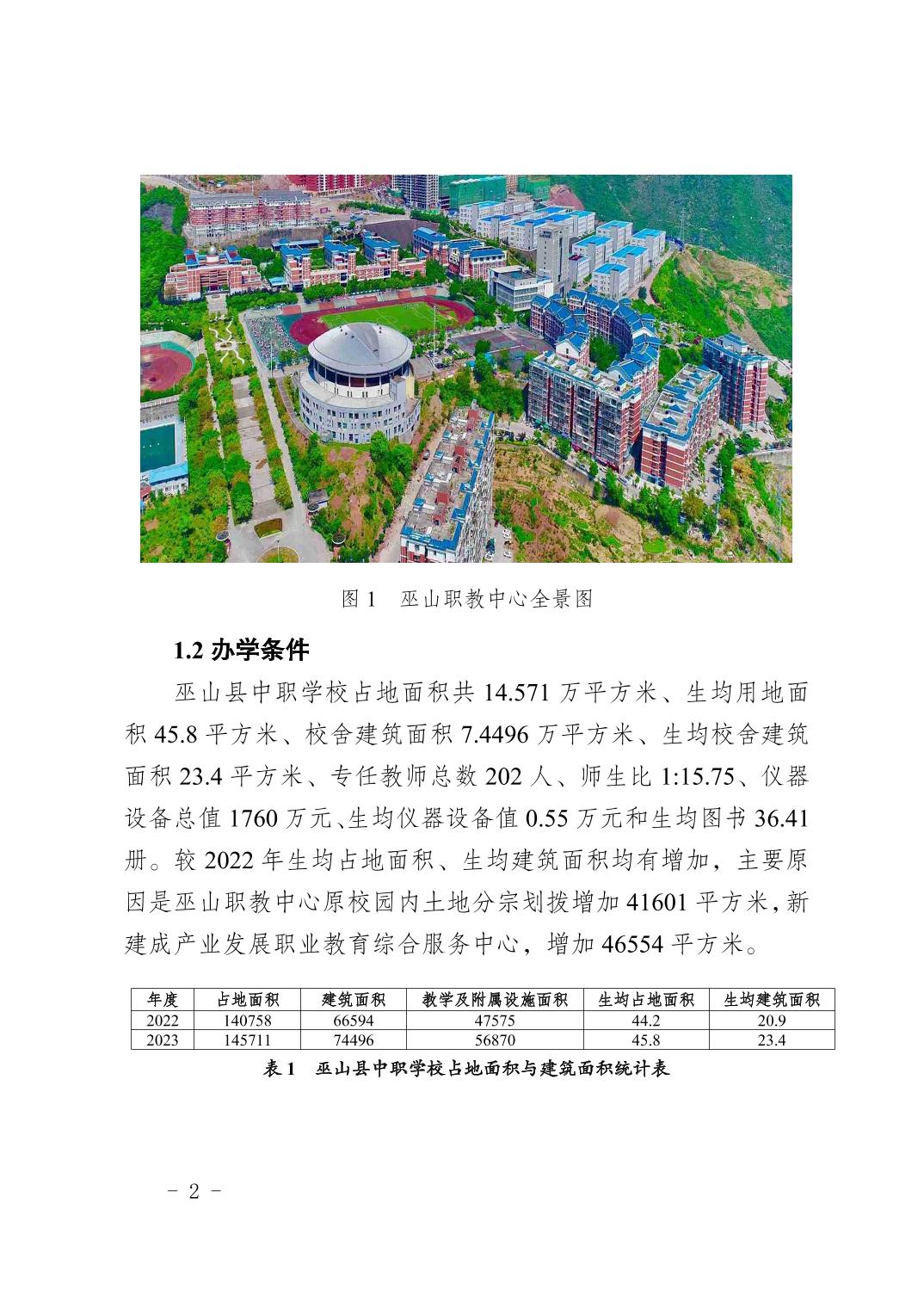 图 1　巫山职教中心全景图

1.2 办学条件

巫山县中职学校占地面积共 14.571 万平方米、生均用地面积 45.8 平方米、校舍建筑面积 7.4496 万平方米、生均校舍建筑面积 23.4 平方米、专任教师总数 202 人、师生比 1:15.75、仪器设备总值 1760 万元、生均仪器设备值 0.55 万元和生均图书 36.41 册。较 2022 年生均占地面积、生均建筑面积均有增加，主要原因是巫山职教中心原校园内土地分宗划拨增加 41601 平方米，新建成产业发展职业教育综合服务中心，增加 46554 平方米。

| 年度 | 占地面积 | 建筑面积 | 教学及附属设施面积 | 生均占地面积 | 生均建筑面积 |
|---|---|---|---|---|---|
| 2022 | 140758 | 66594 | 47575 | 44.2 | 20.9 |
| 2023 | 145711 | 74496 | 56870 | 45.8 | 23.4 |

表 1　巫山县中职学校占地面积与建筑面积统计表

- 2 -